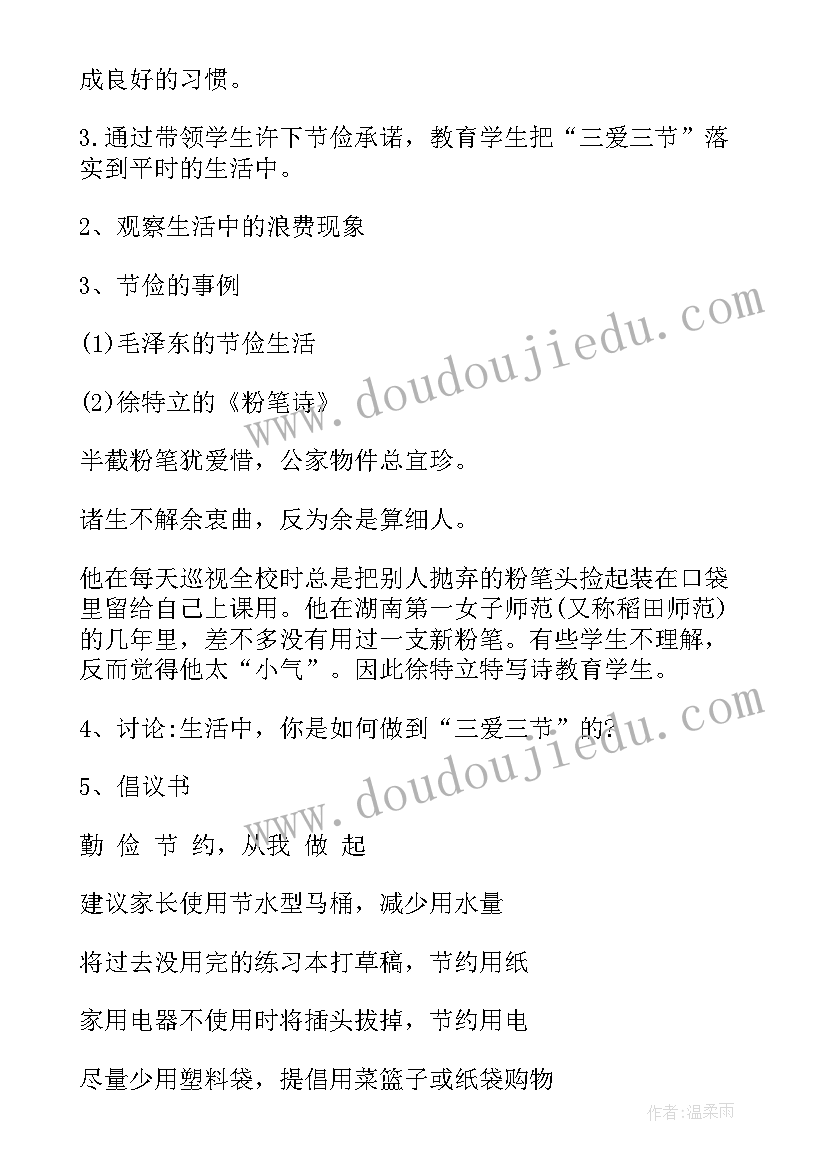 成良好的习惯。

3.通过带领学生许下节俭承诺，教育学生把“三爱三节”落实到平时的生活中。

2、观察生活中的浪费现象

3、节俭的事例

(1)毛泽东的节俭生活

(2)徐特立的《粉笔诗》

半截粉笔犹爱惜，公家物件总宜珍。

诸生不解余衷曲，反为余是算细人。

他在每天巡视全校时总是把别人抛弃的粉笔头捡起装在口袋里留给自己上课用。他在湖南第一女子师范(又称稻田师范)的几年里，差不多没有用过一支新粉笔。有些学生不理解，反而觉得他太“小气”。因此徐特立特写诗教育学生。

4、讨论:生活中，你是如何做到“三爱三节”的?

5、倡议书

勤 俭 节 约，从我 做 起

建议家长使用节水型马桶，减少用水量

将过去没用完的练习本打草稿，节约用纸

家用电器不使用时将插头拔掉，节约用电

尽量少用塑料袋，提倡用菜篮子或纸袋购物

www.doudoujiedu.com

www.doudoujiedu.com

作者:温柔雨